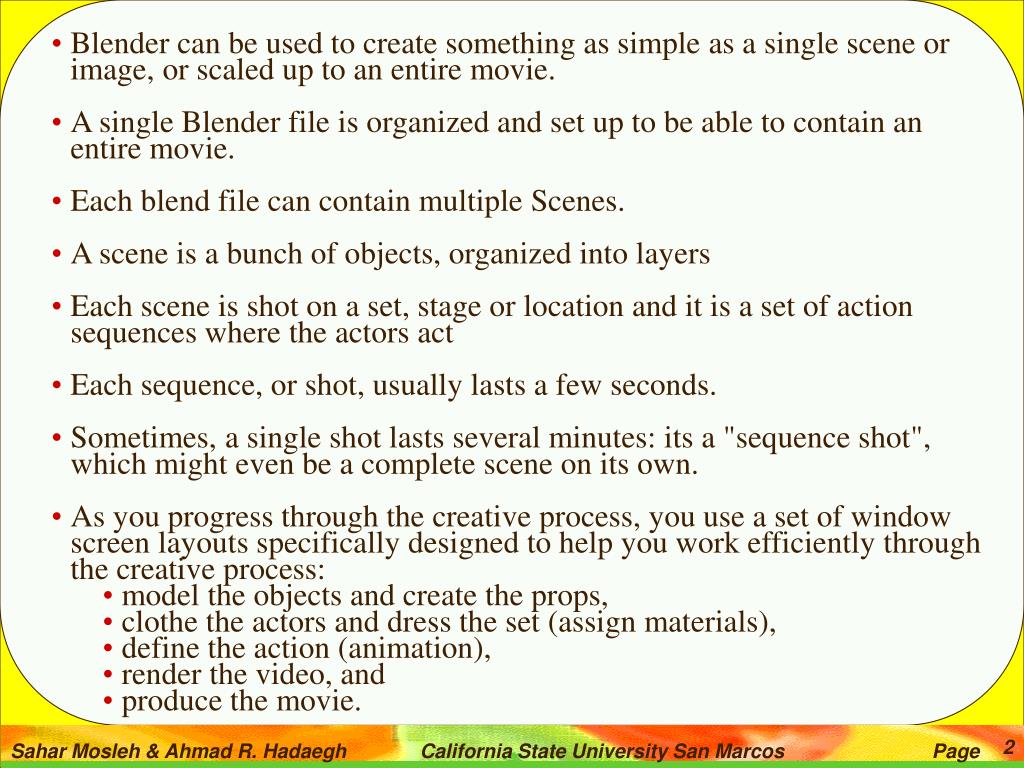 • Blender can be used to create something as simple as a single scene or image, or scaled up to an entire movie.

• A single Blender file is organized and set up to be able to contain an entire movie.

• Each blend file can contain multiple Scenes.

• A scene is a bunch of objects, organized into layers

• Each scene is shot on a set, stage or location and it is a set of action sequences where the actors act

• Each sequence, or shot, usually lasts a few seconds.

• Sometimes, a single shot lasts several minutes: its a "sequence shot", which might even be a complete scene on its own.

• As you progress through the creative process, you use a set of window screen layouts specifically designed to help you work efficiently through the creative process:
• model the objects and create the props,
• clothe the actors and dress the set (assign materials),
• define the action (animation),
• render the video, and
• produce the movie.

Sahar Mosleh & Ahmad R. Hadaegh California State University San Marcos Page 2